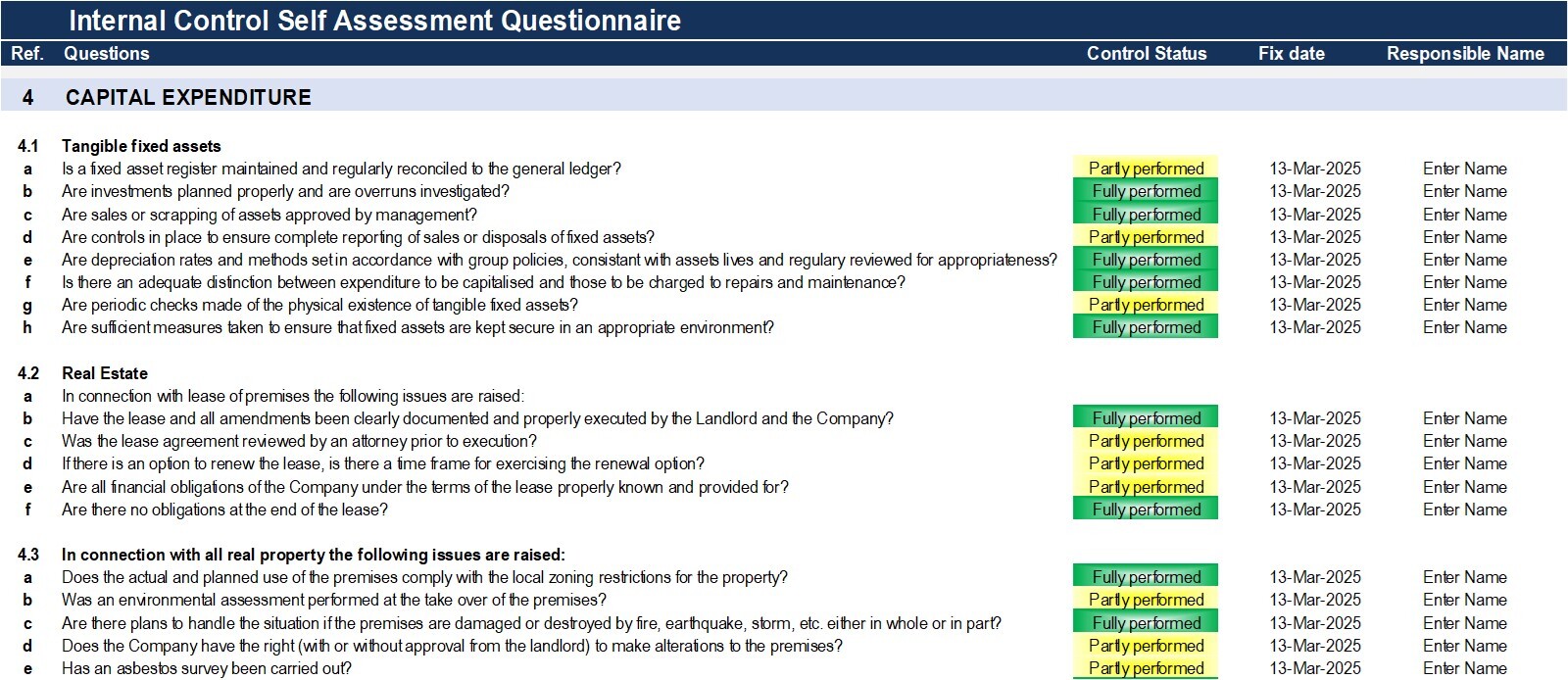 Internal Control Self Assessment Questionnaire

| Ref. | Questions | Control Status | Fix date | Responsible Name |
|---|---|---|---|---|
| 4 | CAPITAL EXPENDITURE | | | |
| 4.1 | Tangible fixed assets | | | |
| a | Is a fixed asset register maintained and regularly reconciled to the general ledger? | Partly performed | 13-Mar-2025 | Enter Name |
| b | Are investments planned properly and are overruns investigated? | Fully performed | 13-Mar-2025 | Enter Name |
| c | Are sales or scrapping of assets approved by management? | Fully performed | 13-Mar-2025 | Enter Name |
| d | Are controls in place to ensure complete reporting of sales or disposals of fixed assets? | Partly performed | 13-Mar-2025 | Enter Name |
| e | Are depreciation rates and methods set in accordance with group policies, consistant with assets lives and regulary reviewed for appropriateness? | Fully performed | 13-Mar-2025 | Enter Name |
| f | Is there an adequate distinction between expenditure to be capitalised and those to be charged to repairs and maintenance? | Fully performed | 13-Mar-2025 | Enter Name |
| g | Are periodic checks made of the physical existence of tangible fixed assets? | Partly performed | 13-Mar-2025 | Enter Name |
| h | Are sufficient measures taken to ensure that fixed assets are kept secure in an appropriate environment? | Fully performed | 13-Mar-2025 | Enter Name |
| 4.2 | Real Estate | | | |
| a | In connection with lease of premises the following issues are raised: | | | |
| b | Have the lease and all amendments been clearly documented and properly executed by the Landlord and the Company? | Fully performed | 13-Mar-2025 | Enter Name |
| c | Was the lease agreement reviewed by an attorney prior to execution? | Partly performed | 13-Mar-2025 | Enter Name |
| d | If there is an option to renew the lease, is there a time frame for exercising the renewal option? | Partly performed | 13-Mar-2025 | Enter Name |
| e | Are all financial obligations of the Company under the terms of the lease properly known and provided for? | Partly performed | 13-Mar-2025 | Enter Name |
| f | Are there no obligations at the end of the lease? | Fully performed | 13-Mar-2025 | Enter Name |
| 4.3 | In connection with all real property the following issues are raised: | | | |
| a | Does the actual and planned use of the premises comply with the local zoning restrictions for the property? | Fully performed | 13-Mar-2025 | Enter Name |
| b | Was an environmental assessment performed at the take over of the premises? | Partly performed | 13-Mar-2025 | Enter Name |
| c | Are there plans to handle the situation if the premises are damaged or destroyed by fire, earthquake, storm, etc. either in whole or in part? | Fully performed | 13-Mar-2025 | Enter Name |
| d | Does the Company have the right (with or without approval from the landlord) to make alterations to the premises? | Partly performed | 13-Mar-2025 | Enter Name |
| e | Has an asbestos survey been carried out? | Partly performed | 13-Mar-2025 | Enter Name |